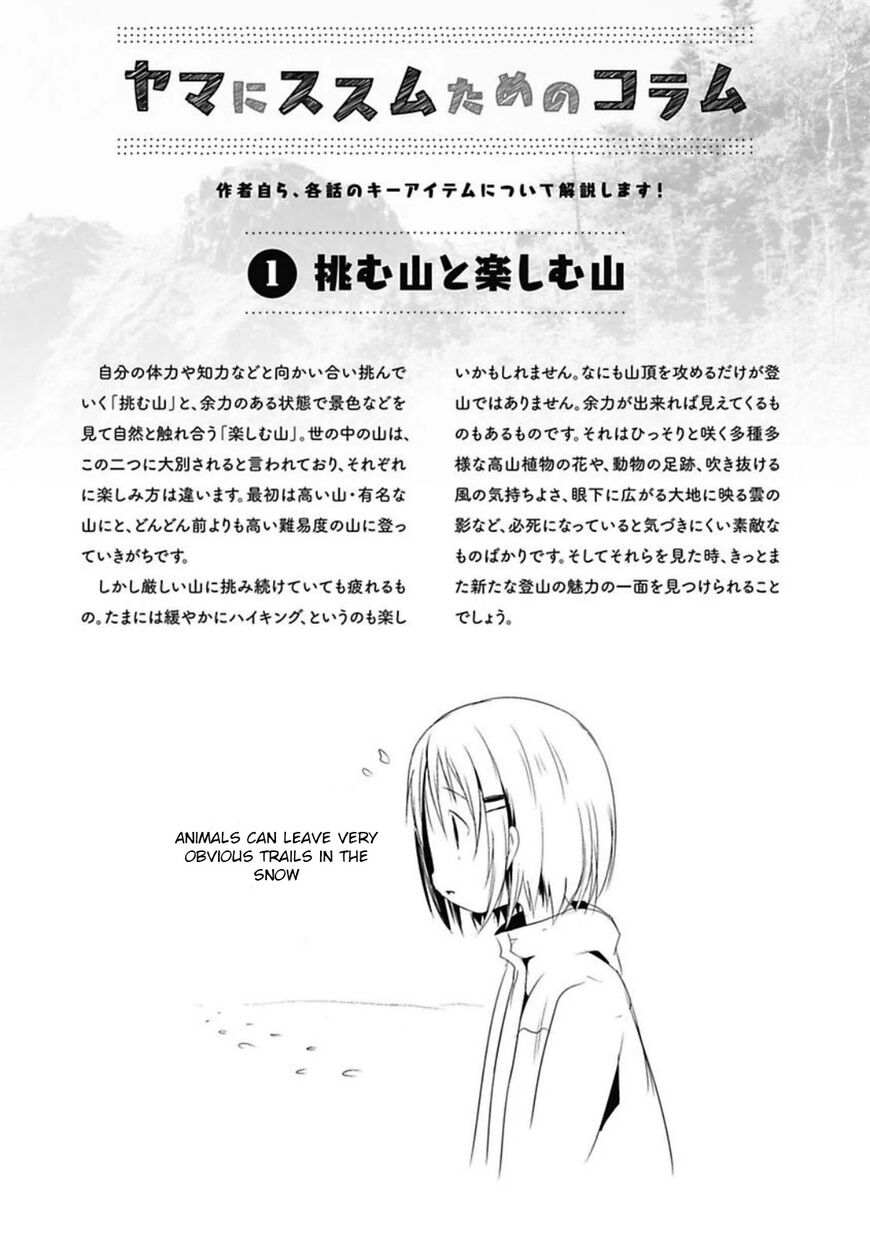 ヤマにススムためのコラム

作者自ら、各話のキーアイテムについて解説します！

❶ 挑む山と楽しむ山

自分の体力や知力などと向かい合い挑んでいく「挑む山」と、余力のある状態で景色などを見て自然と触れ合う「楽しむ山」。世の中の山は、この二つに大別されると言われており、それぞれに楽しみ方は違います。最初は高い山・有名な山にと、どんどん前よりも高い難易度の山に登っていきがちです。

しかし厳しい山に挑み続けていても疲れるもの。たまには緩やかにハイキング、というのも楽しいかもしれません。なにも山頂を攻めるだけが登山ではありません。余力が出来れば見えてくるものもあるものです。それはひっそりと咲く多種多様な高山植物の花や、動物の足跡、吹き抜ける風の気持ちよさ、眼下に広がる大地に映る雲の影など、必死になっていると気づきにくい素敵なものばかりです。そしてそれらを見た時、きっとまた新たな登山の魅力の一面を見つけられることでしょう。

ANIMALS CAN LEAVE VERY OBVIOUS TRAILS IN THE SNOW